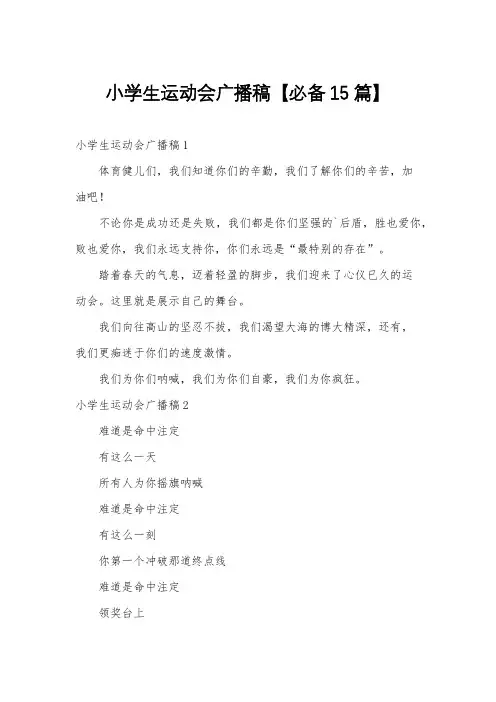 小学生运动会广播稿【必备15篇】

小学生运动会广播稿1

体育健儿们，我们知道你们的辛勤，我们了解你们的辛苦，加油吧！

不论你是成功还是失败，我们都是你们坚强的`后盾，胜也爱你，败也爱你，我们永远支持你，你们永远是“最特别的存在”。

踏着春天的气息，迈着轻盈的脚步，我们迎来了心仪已久的运动会。这里就是展示自己的舞台。

我们向往高山的坚忍不拔，我们渴望大海的博大精深，还有，我们更痴迷于你们的速度激情。

我们为你们呐喊，我们为你们自豪，我们为你疯狂。

小学生运动会广播稿2

难道是命中注定

有这么一天

所有人为你摇旗呐喊

难道是命中注定

有这么一刻

你第一个冲破那道终点线

难道是命中注定

领奖台上